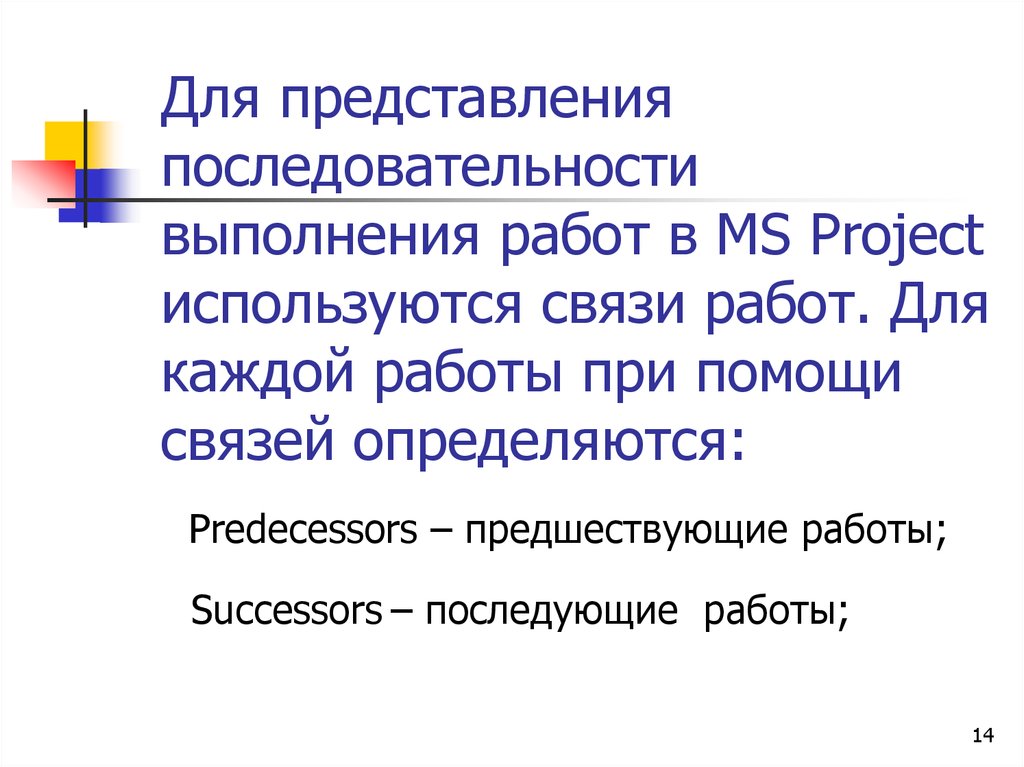 Для представления последовательности выполнения работ в MS Project используются связи работ. Для каждой работы при помощи связей определяются:

Predecessors – предшествующие работы;

Successors – последующие работы;

14